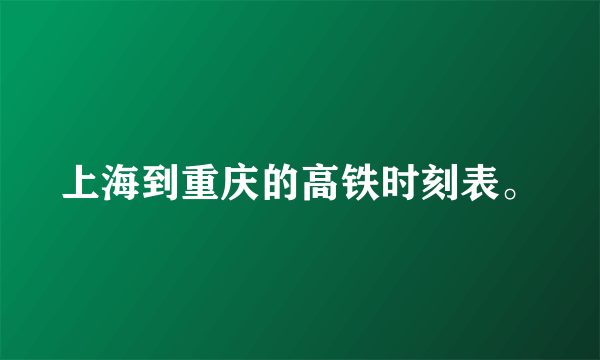 上海到重庆的高铁时刻表。